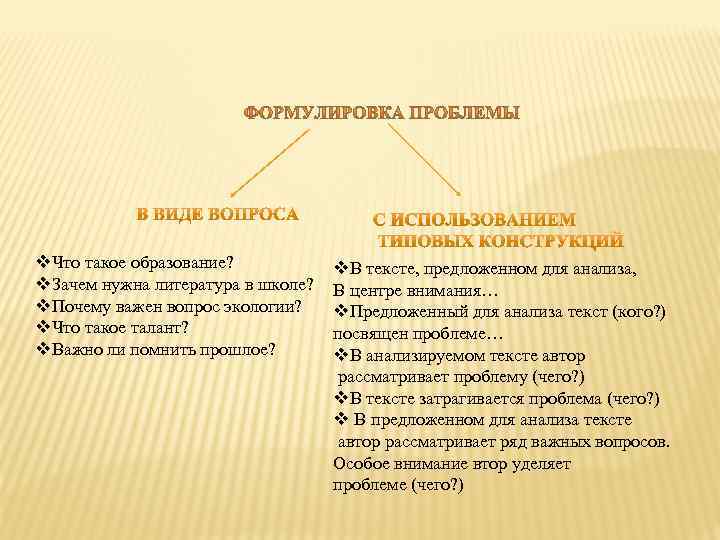 ФОРМУЛИРОВКА ПРОБЛЕМЫ

В ВИДЕ ВОПРОСА

❖Что такое образование?
❖Зачем нужна литература в школе?
❖Почему важен вопрос экологии?
❖Что такое талант?
❖Важно ли помнить прошлое?

С ИСПОЛЬЗОВАНИЕМ ТИПОВЫХ КОНСТРУКЦИЙ

❖В тексте, предложенном для анализа, В центре внимания…
❖Предложенный для анализа текст (кого?) посвящен проблеме…
❖В анализируемом тексте автор рассматривает проблему (чего?)
❖В тексте затрагивается проблема (чего?)
❖ В предложенном для анализа тексте автор рассматривает ряд важных вопросов. Особое внимание втор уделяет проблеме (чего?)